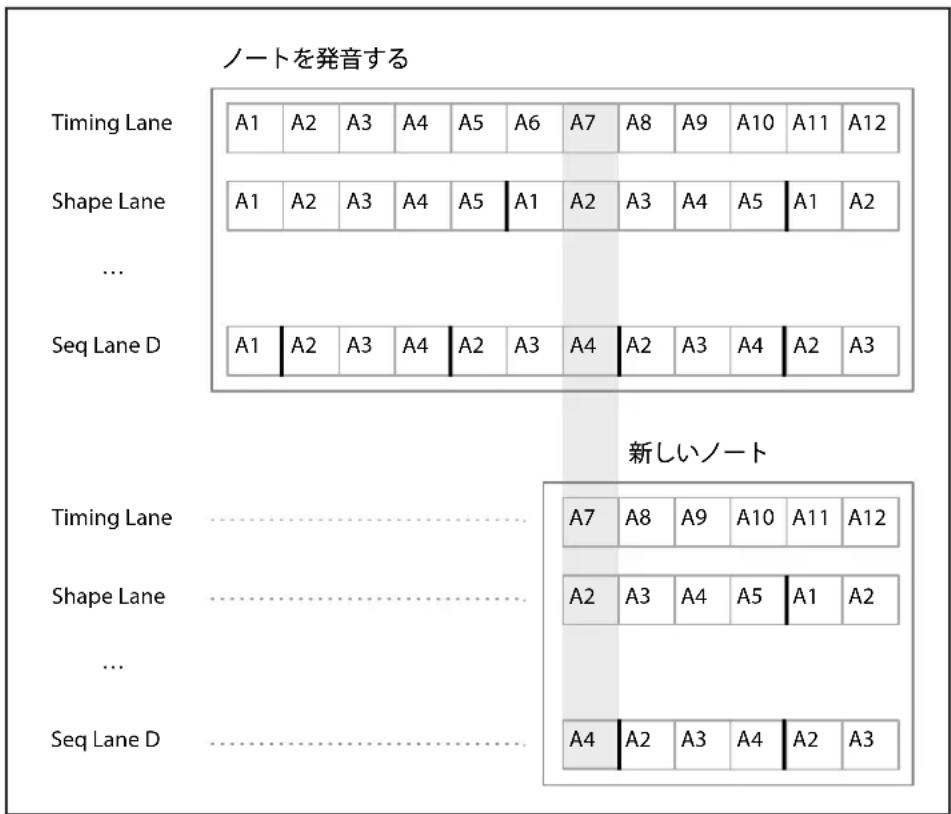 ノートを発音する

Timing Lane A1 A2 A3 A4 A5 A6 A7 A8 A9 A10 A11 A12

Shape Lane A1 A2 A3 A4 A5 A1 A2 A3 A4 A5 A1 A2

...

Seq Lane D A1 A2 A3 A4 A2 A3 A4 A2 A3 A4 A2 A3

新しいノート

Timing Lane A7 A8 A9 A10 A11 A12

Shape Lane A2 A3 A4 A5 A1 A2

...

Seq Lane D A4 A2 A3 A4 A2 A3